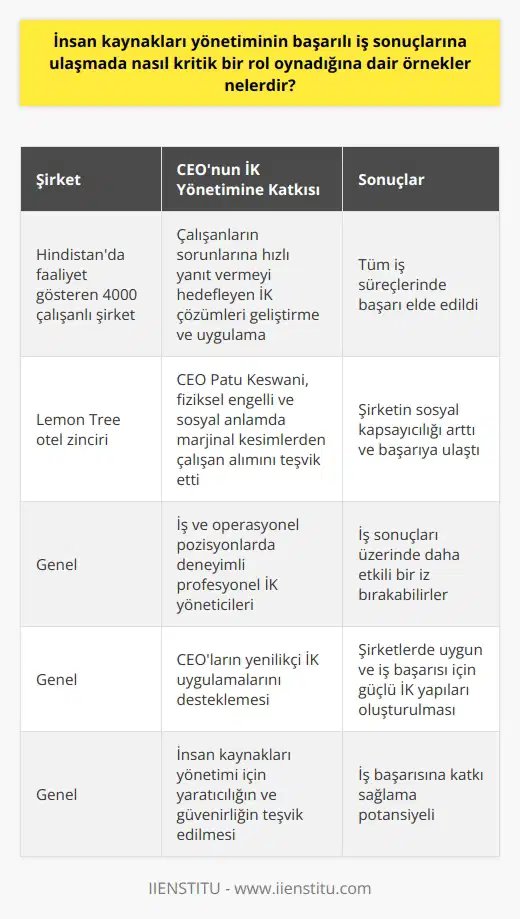 İnsan kaynakları yönetiminin başarılı iş sonuçlarına ulaşmada nasıl kritik bir rol oynadığına dair örnekler nelerdir?

| Şirket | CEO'nun İK Yönetimine Katkısı | Sonuçlar |
|---|---|---|
| Hindistan'da faaliyet gösteren 4000 çalışanlı şirket | Çalışanların sorunlarına hızlı yanıt vermeyi hedefleyen İK çözümleri geliştirme ve uygulama | Tüm iş süreçlerinde başarı elde edildi |
| Lemon Tree otel zinciri | CEO Patu Keswani, fiziksel engelli ve sosyal anlamda marjinal kesimlerden çalışan alımını teşvik etti | Şirketin sosyal kapsayıcılığı arttı ve başarıya ulaştı |
| Genel | İş ve operasyonel pozisyonlarda deneyimli profesyonel İK yöneticileri | İş sonuçları üzerinde daha etkili bir iz bırakabilirler |
| Genel | CEO'ların yenilikçi İK uygulamalarını desteklemesi | Şirketlerde uygun ve iş başarısı için güçlü İK yapıları oluşturulması |
| Genel | İnsan kaynakları yönetimi için yaratıcılığın ve güvenirliğin teşvik edilmesi | İş başarısına katkı sağlama potansiyeli |

IIENSTITU - www.iienstitu.com